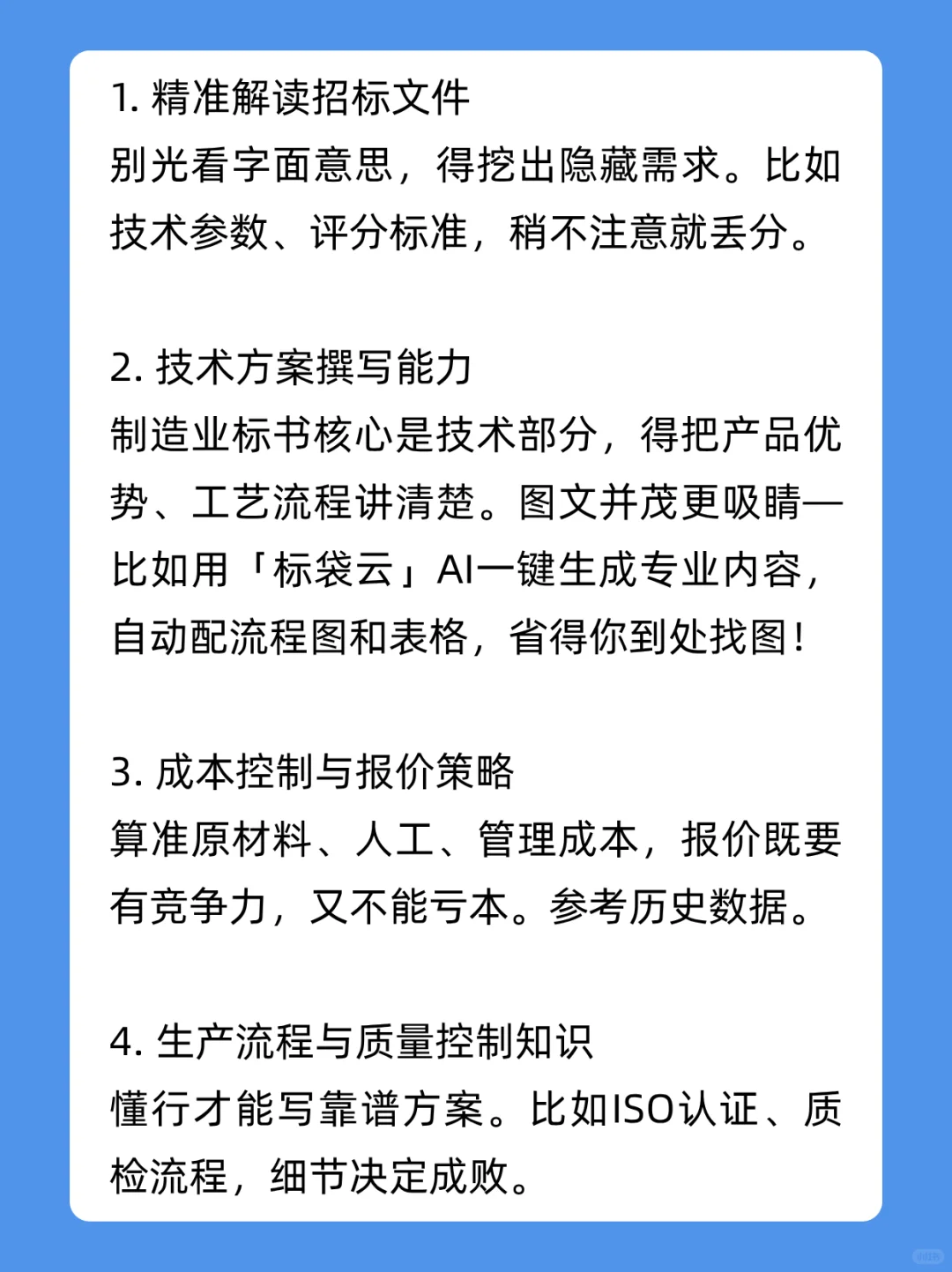 1. 精准解读招标文件
别光看字面意思，得挖出隐藏需求。比如技术参数、评分标准，稍不注意就丢分。

2. 技术方案撰写能力
制造业标书核心是技术部分，得把产品优势、工艺流程讲清楚。图文并茂更吸睛—比如用「标袋云」AI一键生成专业内容，自动配流程图和表格，省得你到处找图！

3. 成本控制与报价策略
算准原材料、人工、管理成本，报价既要有竞争力，又不能亏本。参考历史数据。

4. 生产流程与质量控制知识
懂行才能写靠谱方案。比如ISO认证、质检流程，细节决定成败。